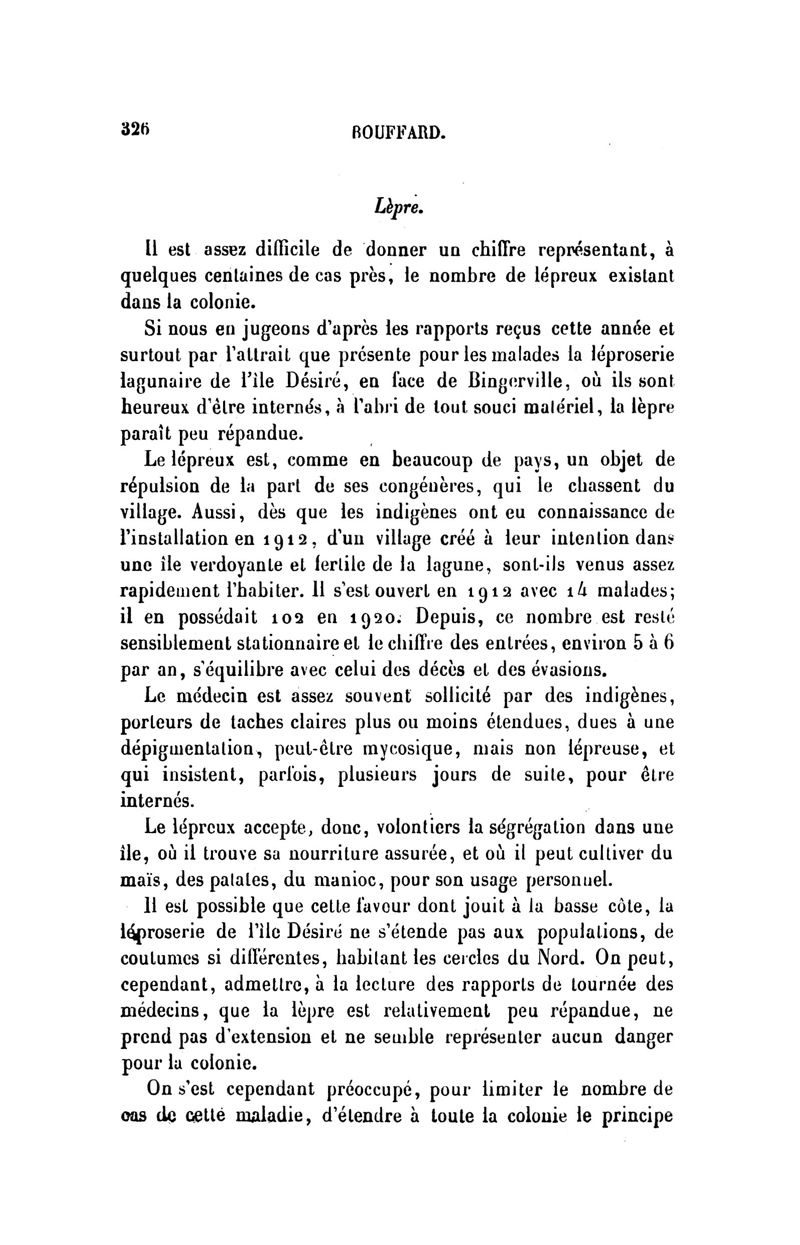 326 BOUFFARD.

Lèpre.

Il est assez difficile de donner un chiffre représentant, à quelques centaines de cas près, le nombre de lépreux existant dans la colonie.

Si nous en jugeons d'après les rapports reçus cette année et surtout par l'attrait que présente pour les malades la léproserie lagunaire de l'île Désiré, en face de Bingerville, où ils sont heureux d'être internés, à l'abri de tout souci matériel, la lèpre paraît peu répandue.

Le lépreux est, comme en beaucoup de pays, un objet de répulsion de la part de ses congénères, qui le chassent du village. Aussi, dès que les indigènes ont eu connaissance de l'installation en 1912, d'un village créé à leur intention dans une île verdoyante et fertile de la lagune, sont-ils venus assez rapidement l'habiter. Il s'est ouvert en 1912 avec 14 malades; il en possédait 102 en 1920. Depuis, ce nombre est resté sensiblement stationnaire et le chiffre des entrées, environ 5 à 6 par an, s'équilibre avec celui des décès et des évasions.

Le médecin est assez souvent sollicité par des indigènes, porteurs de taches claires plus ou moins étendues, dues à une dépigmentation, peut-être mycosique, mais non lépreuse, et qui insistent, parfois, plusieurs jours de suite, pour être internés.

Le lépreux accepte, donc, volontiers la ségrégation dans une île, où il trouve sa nourriture assurée, et où il peut cultiver du maïs, des patates, du manioc, pour son usage personnel.

Il est possible que cette faveur dont jouit à la basse côte, la léproserie de l'île Désiré ne s'étende pas aux populations, de coutumes si différentes, habitant les cercles du Nord. On peut, cependant, admettre, à la lecture des rapports de tournée des médecins, que la lèpre est relativement peu répandue, ne prend pas d'extension et ne semble représenter aucun danger pour la colonie.

On s'est cependant préoccupé, pour limiter le nombre de cas de cette maladie, d'étendre à toute la colonie le principe